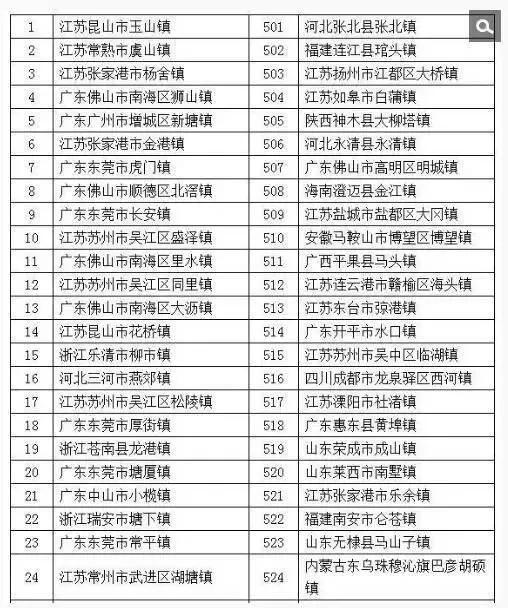 | 1 | 江苏昆山市玉山镇 | 501 | 河北张北县张北镇 |
|---|---|---|---|
| 2 | 江苏常熟市虞山镇 | 502 | 福建连江县琯头镇 |
| 3 | 江苏张家港市杨舍镇 | 503 | 江苏扬州市江都区大桥镇 |
| 4 | 广东佛山市南海区狮山镇 | 504 | 江苏如皋市白蒲镇 |
| 5 | 广东广州市增城区新塘镇 | 505 | 陕西神木县大柳塔镇 |
| 6 | 江苏张家港市金港镇 | 506 | 河北永清县永清镇 |
| 7 | 广东东莞市虎门镇 | 507 | 广东佛山市高明区明城镇 |
| 8 | 广东佛山市顺德区北滘镇 | 508 | 海南澄迈县金江镇 |
| 9 | 广东东莞市长安镇 | 509 | 江苏盐城市盐都区大冈镇 |
| 10 | 江苏苏州市吴江区盛泽镇 | 510 | 安徽马鞍山市博望区博望镇 |
| 11 | 广东佛山市南海区里水镇 | 511 | 广西平果县马头镇 |
| 12 | 江苏苏州市吴江区同里镇 | 512 | 江苏连云港市赣榆区海头镇 |
| 13 | 广东佛山市南海区大沥镇 | 513 | 江苏东台市弶港镇 |
| 14 | 江苏昆山市花桥镇 | 514 | 广东开平市水口镇 |
| 15 | 浙江乐清市柳市镇 | 515 | 江苏苏州市吴中区临湖镇 |
| 16 | 河北三河市燕郊镇 | 516 | 四川成都市龙泉驿区西河镇 |
| 17 | 江苏苏州市吴江区松陵镇 | 517 | 江苏溧阳市社渚镇 |
| 18 | 广东东莞市厚街镇 | 518 | 广东惠东县黄埠镇 |
| 19 | 浙江苍南县龙港镇 | 519 | 山东荣成市成山镇 |
| 20 | 广东东莞市塘厦镇 | 520 | 山东莱西市南墅镇 |
| 21 | 广东中山市小榄镇 | 521 | 江苏张家港市乐余镇 |
| 22 | 浙江瑞安市塘下镇 | 522 | 福建南安市仑苍镇 |
| 23 | 广东东莞市常平镇 | 523 | 山东无棣县马山子镇 |
| 24 | 江苏常州市武进区湖塘镇 | 524 | 内蒙古东乌珠穆沁旗巴彦胡硕镇 |